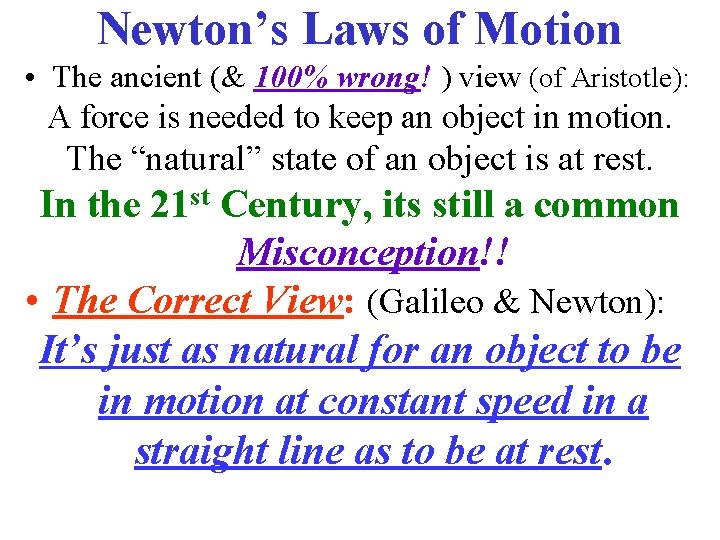 Newton's Laws of Motion

• The ancient (& 100% wrong! ) view (of Aristotle): A force is needed to keep an object in motion. The "natural" state of an object is at rest.

In the 21st Century, its still a common Misconception!!

• The Correct View: (Galileo & Newton): It's just as natural for an object to be in motion at constant speed in a straight line as to be at rest.